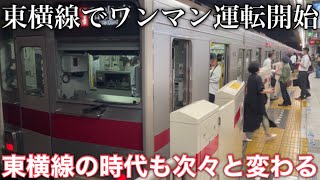 東横線でワンマン運転開始

東横線の時代も次々と変わる